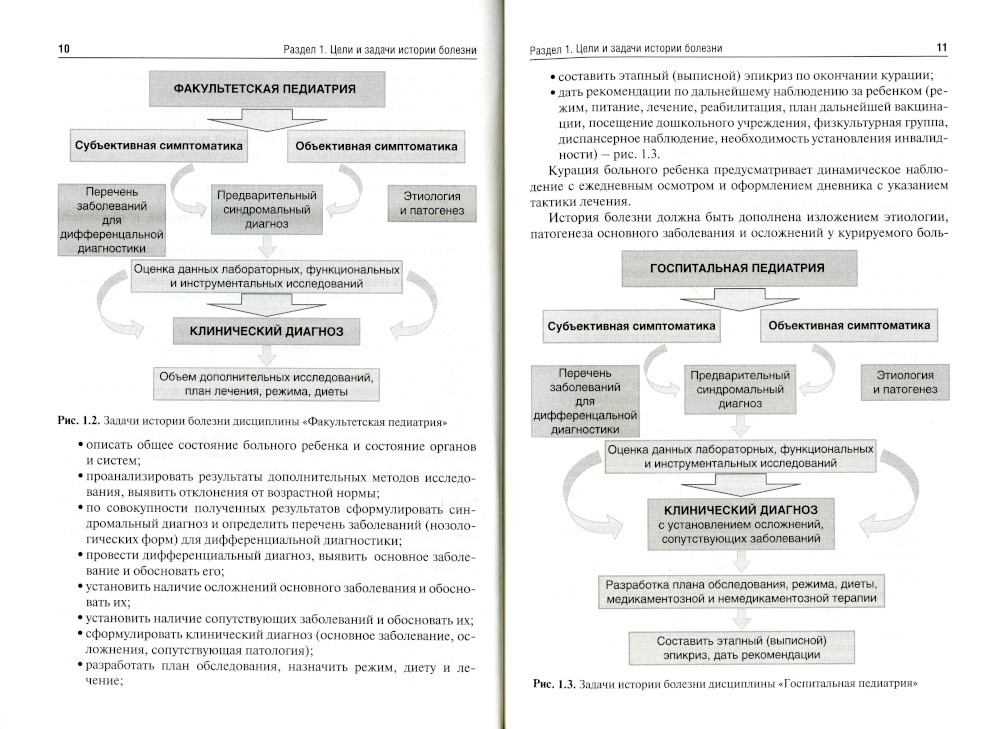 10 Раздел 1. Цели и задачи истории болезни

ФАКУЛЬТЕТСКАЯ ПЕДИАТРИЯ

Субъективная симптоматика

Объективная симптоматика

Перечень заболеваний для дифференциальной диагностики

Предварительный синдромальный диагноз

Этиология и патогенез

Оценка данных лабораторных, функциональных и инструментальных исследований

КЛИНИЧЕСКИЙ ДИАГНОЗ

Объем дополнительных исследований, план лечения, режима, диеты

Рис. 1.2. Задачи истории болезни дисциплины «Факультетская педиатрия»

• описать общее состояние больного ребенка и состояние органов и систем;
• проанализировать результаты дополнительных методов исследования, выявить отклонения от возрастной нормы;
• по совокупности полученных результатов сформулировать синдромальный диагноз и определить перечень заболеваний (нозологических форм) для дифференциальной диагностики;
• провести дифференциальный диагноз, выявить основное заболевание и обосновать его;
• установить наличие осложнений основного заболевания и обосновать их;
• установить наличие сопутствующих заболеваний и обосновать их;
• сформулировать клинический диагноз (основное заболевание, осложнения, сопутствующая патология);
• разработать план обследования, назначить режим, диету и лечение;

Раздел 1. Цели и задачи истории болезни 11

• составить этапный (выписной) эпикриз по окончании курации;
• дать рекомендации по дальнейшему наблюдению за ребенком (режим, питание, лечение, реабилитация, план дальнейшей вакцинации, посещение дошкольного учреждения, физкультурная группа, диспансерное наблюдение, необходимость установления инвалидности) – рис. 1.3.

Курация больного ребенка предусматривает динамическое наблюдение с ежедневным осмотром и оформлением дневника с указанием тактики лечения.

История болезни должна быть дополнена изложением этиологии, патогенеза основного заболевания и осложнений у курируемого боль-

ГОСПИТАЛЬНАЯ ПЕДИАТРИЯ

Субъективная симптоматика

Объективная симптоматика

Перечень заболеваний для дифференциальной диагностики

Предварительный синдромальный диагноз

Этиология и патогенез

Оценка данных лабораторных, функциональных и инструментальных исследований

КЛИНИЧЕСКИЙ ДИАГНОЗ с установлением осложнений, сопутствующих заболеваний

Разработка плана обследования, режима, диеты, медикаментозной и немедикаментозной терапии

Составить этапный (выписной) эпикриз, дать рекомендации

Рис. 1.3. Задачи истории болезни дисциплины «Госпитальная педиатрия»